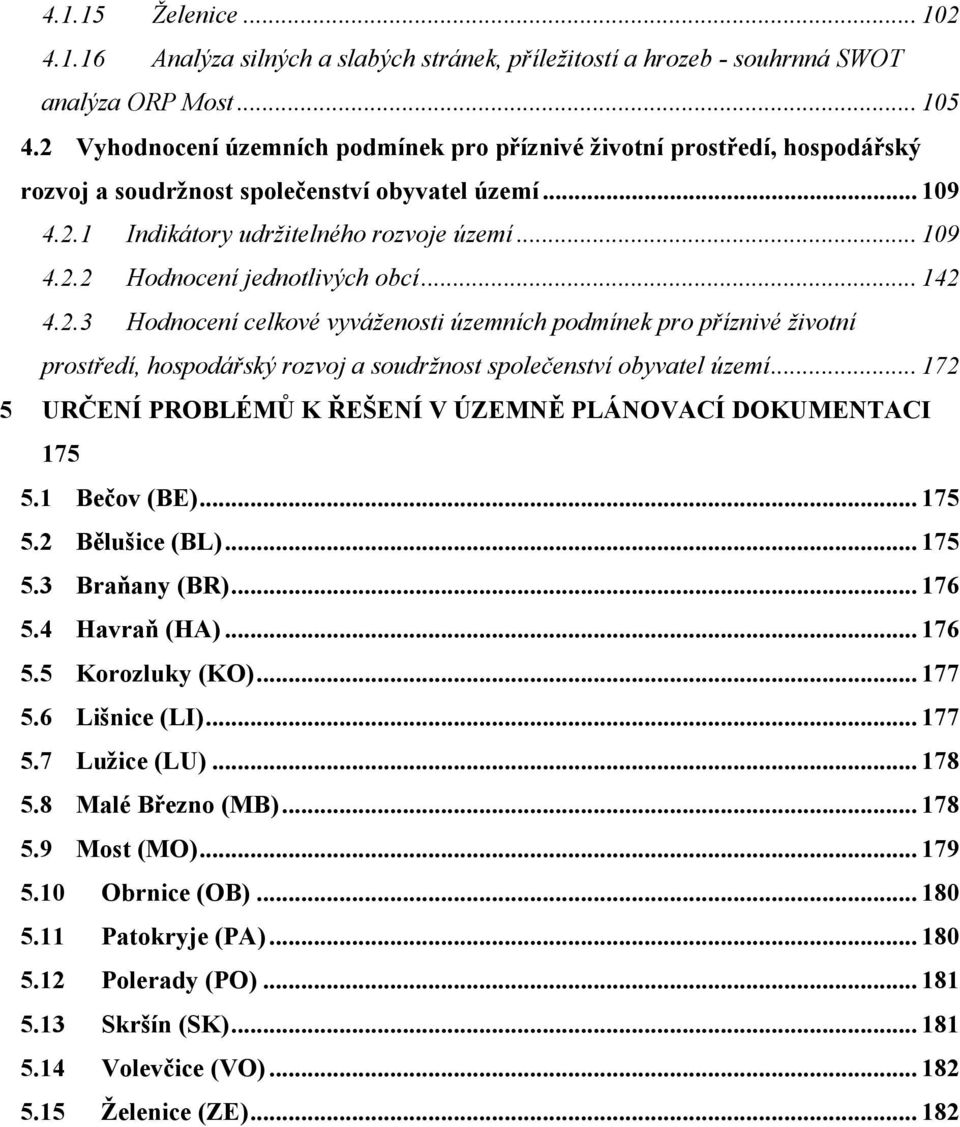 4.1.15 Želenice ... 102
4.1.16 Analýza silných a slabých stránek, příležitostí a hrozeb - souhrnná SWOT analýza ORP Most ... 105
4.2 Vyhodnocení územních podmínek pro příznivé životní prostředí, hospodářský rozvoj a soudržnost společenství obyvatel území ... 109
4.2.1 Indikátory udržitelného rozvoje území ... 109
4.2.2 Hodnocení jednotlivých obcí ... 142
4.2.3 Hodnocení celkové vyváženosti územních podmínek pro příznivé životní prostředí, hospodářský rozvoj a soudržnost společenství obyvatel území ... 172
5 URČENÍ PROBLÉMŮ K ŘEŠENÍ V ÚZEMNĚ PLÁNOVACÍ DOKUMENTACI 175
5.1 Bečov (BE) ... 175
5.2 Bělušice (BL) ... 175
5.3 Braňany (BR) ... 176
5.4 Havraň (HA) ... 176
5.5 Korozluky (KO) ... 177
5.6 Lišnice (LI) ... 177
5.7 Lužice (LU) ... 178
5.8 Malé Březno (MB) ... 178
5.9 Most (MO) ... 179
5.10 Obrnice (OB) ... 180
5.11 Patokryje (PA) ... 180
5.12 Polerady (PO) ... 181
5.13 Skršín (SK) ... 181
5.14 Volevčice (VO) ... 182
5.15 Želenice (ZE) ... 182